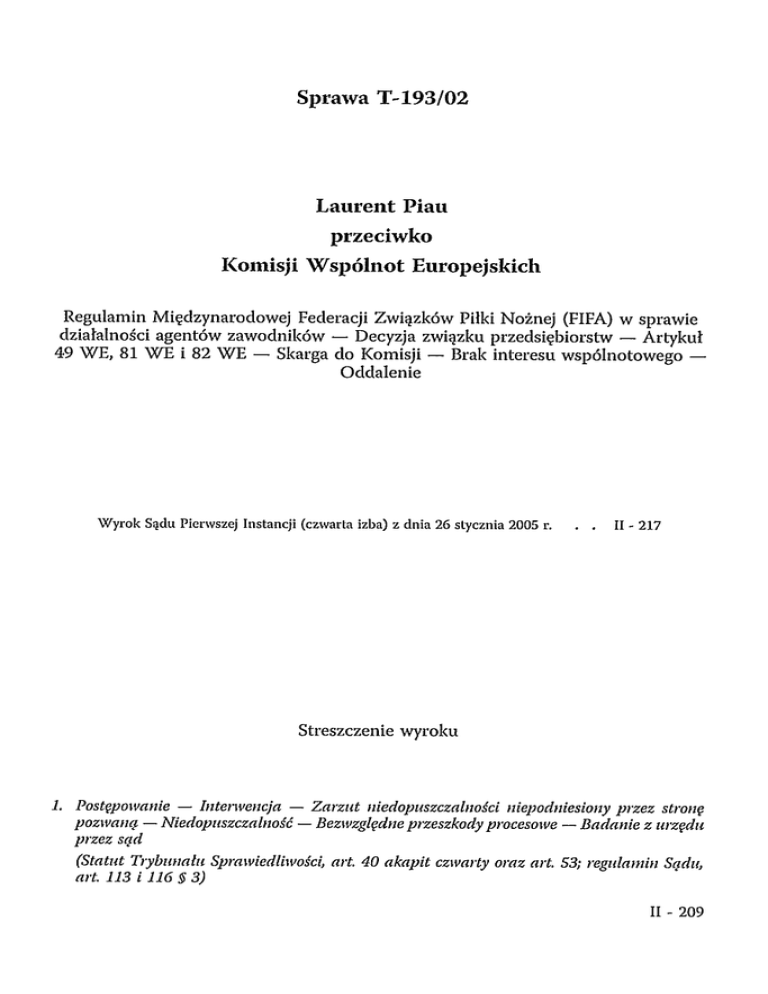 Sprawa T-193/02

Laurent Piau
przeciwko
Komisji Wspólnot Europejskich

Regulamin Międzynarodowej Federacji Związków Piłki Nożnej (FIFA) w sprawie działalności agentów zawodników — Decyzja związku przedsiębiorstw — Artykuł 49 WE, 81 WE i 82 WE — Skarga do Komisji — Brak interesu wspólnotowego — Oddalenie

Wyrok Sądu Pierwszej Instancji (czwarta izba) z dnia 26 stycznia 2005 r. . . II - 217

Streszczenie wyroku

1. Postępowanie — Interwencja — Zarzut niedopuszczalności niepodniesiony przez stronę pozwaną — Niedopuszczalność — Bezwzględne przeszkody procesowe — Badanie z urzędu przez sąd

(Statut Trybunału Sprawiedliwości, art. 40 akapit czwarty oraz art. 53; regulamin Sądu, art. 113 i 116 § 3)

II - 209